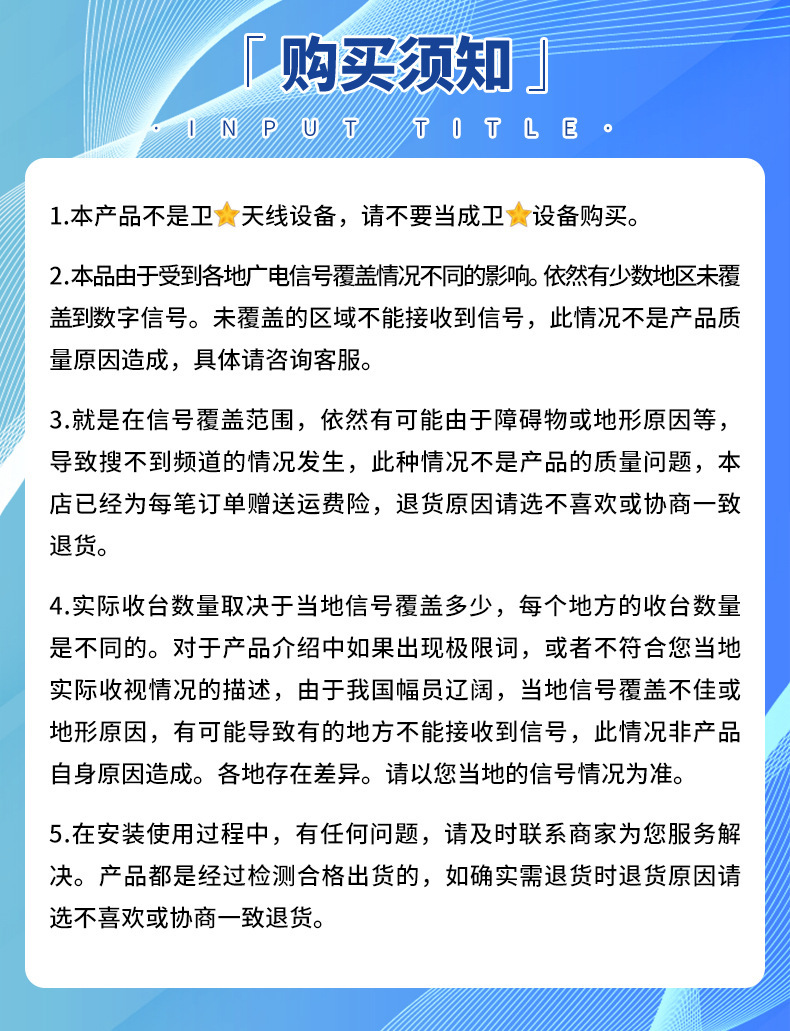 「购买须知」

· INPUT TITLE ·

1.本产品不是卫⭐天线设备，请不要当成卫⭐设备购买。

2.本品由于受到各地广电信号覆盖情况不同的影响。依然有少数地区未覆盖到数字信号。未覆盖的区域不能接收到信号，此情况不是产品质量原因造成，具体请咨询客服。

3.就是在信号覆盖范围，依然有可能由于障碍物或地形原因等，导致搜不到频道的情况发生，此种情况不是产品的质量问题，本店已经为每笔订单赠送运费险，退货原因请选不喜欢或协商一致退货。

4.实际收台数量取决于当地信号覆盖多少，每个地方的收台数量是不同的。对于产品介绍中如果出现极限词，或者不符合您当地实际收视情况的描述，由于我国幅员辽阔，当地信号覆盖不佳或地形原因，有可能导致有的地方不能接收到信号，此情况非产品自身原因造成。各地存在差异。请以您当地的信号情况为准。

5.在安装使用过程中，有任何问题，请及时联系商家为您服务解决。产品都是经过检测合格出货的，如确实需退货时退货原因请选不喜欢或协商一致退货。